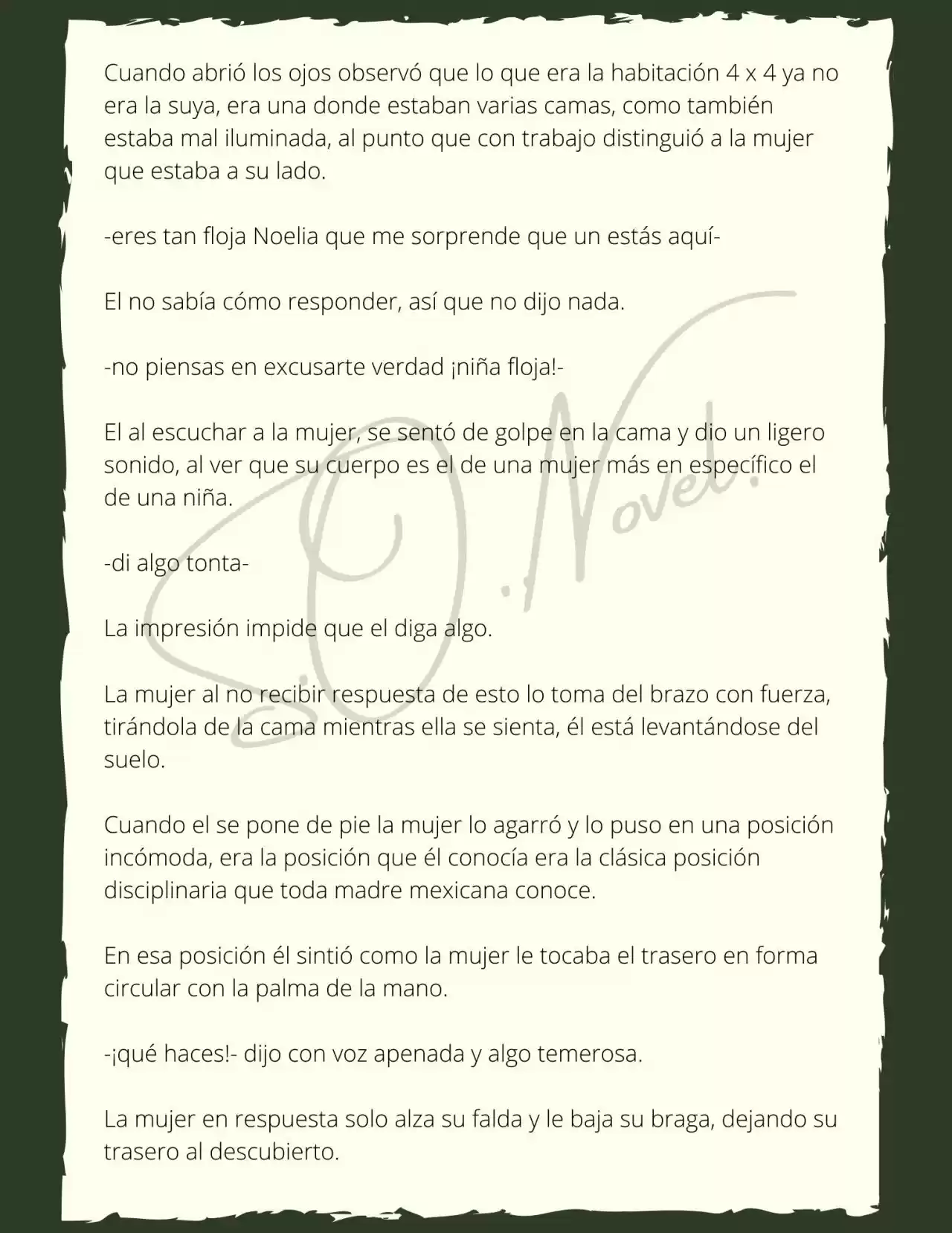 Cuando abrió los ojos observó que lo que era la habitación 4 x 4 ya no era la suya, era una donde estaban varias camas, como también estaba mal iluminada, al punto que con trabajo distinguió a la mujer que estaba a su lado.

-eres tan floja Noelia que me sorprende que un estás aquí-

El no sabía cómo responder, así que no dijo nada.

-no piensas en excusarte verdad ¡niña floja!-

El al escuchar a la mujer, se sentó de golpe en la cama y dio un ligero sonido, al ver que su cuerpo es el de una mujer más en específico el de una niña.

-di algo tonta-

La impresión impide que el diga algo.

La mujer al no recibir respuesta de esto lo toma del brazo con fuerza, tirándola de la cama mientras ella se sienta, él está levantándose del suelo.

Cuando el se pone de pie la mujer lo agarró y lo puso en una posición incómoda, era la posición que él conocía era la clásica posición disciplinaria que toda madre mexicana conoce.

En esa posición él sintió como la mujer le tocaba el trasero en forma circular con la palma de la mano.

-¡qué haces!- dijo con voz apenada y algo temerosa.

La mujer en respuesta solo alza su falda y le baja su braga, dejando su trasero al descubierto.

S.O. Novel.